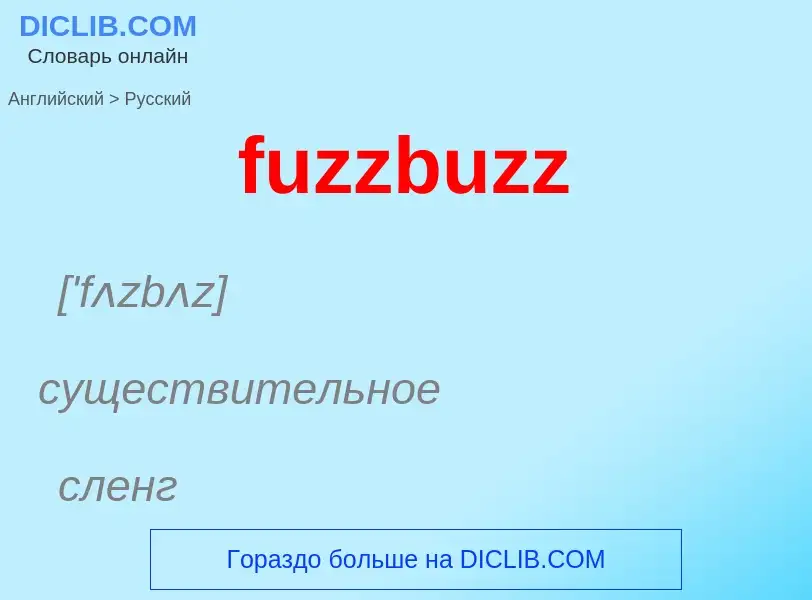 DICLIB.COM
Словарь онлайн

Английский > Русский

fuzzbuzz

['fʌzbʌz]

существительное

сленг

Гораздо больше на DICLIB.COM